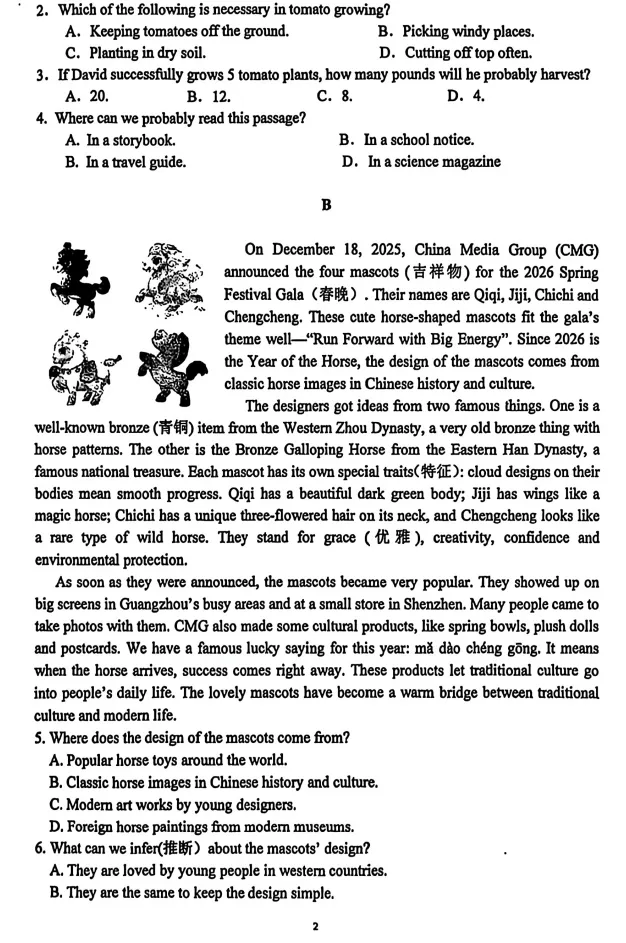 2. Which of the following is necessary in tomato growing?
A. Keeping tomatoes off the ground.
B. Picking windy places.
C. Planting in dry soil.
D. Cutting off top often.
3. If David successfully grows 5 tomato plants, how many pounds will he probably harvest?
A. 20.
B. 12.
C. 8.
D. 4.
4. Where can we probably read this passage?
A. In a storybook.
B. In a school notice.
B. In a travel guide.
D. In a science magazine

B

On December 18, 2025, China Media Group (CMG) announced the four mascots (吉祥物) for the 2026 Spring Festival Gala (春晚). Their names are Qiqi, Jiji, Chichi and Chengcheng. These cute horse-shaped mascots fit the gala's theme well—"Run Forward with Big Energy". Since 2026 is the Year of the Horse, the design of the mascots comes from classic horse images in Chinese history and culture.

The designers got ideas from two famous things. One is a well-known bronze (青铜) item from the Western Zhou Dynasty, a very old bronze thing with horse patterns. The other is the Bronze Galloping Horse from the Eastern Han Dynasty, a famous national treasure. Each mascot has its own special traits(特征): cloud designs on their bodies mean smooth progress. Qiqi has a beautiful dark green body; Jiji has wings like a magic horse; Chichi has a unique three-flowered hair on its neck, and Chengcheng looks like a rare type of wild horse. They stand for grace (优雅), creativity, confidence and environmental protection.

As soon as they were announced, the mascots became very popular. They showed up on big screens in Guangzhou's busy areas and at a small store in Shenzhen. Many people came to take photos with them. CMG also made some cultural products, like spring bowls, plush dolls and postcards. We have a famous lucky saying for this year: mǎ dào chéng gōng. It means when the horse arrives, success comes right away. These products let traditional culture go into people's daily life. The lovely mascots have become a warm bridge between traditional culture and modern life.

5. Where does the design of the mascots come from?
A. Popular horse toys around the world.
B. Classic horse images in Chinese history and culture.
C. Modern art works by young designers.
D. Foreign horse paintings from modern museums.
6. What can we infer(推断) about the mascots' design?
A. They are loved by young people in western countries.
B. They are the same to keep the design simple.

2